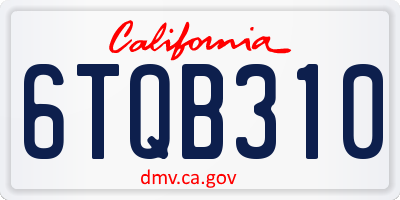 California

6TQB310

dmv.ca.gov